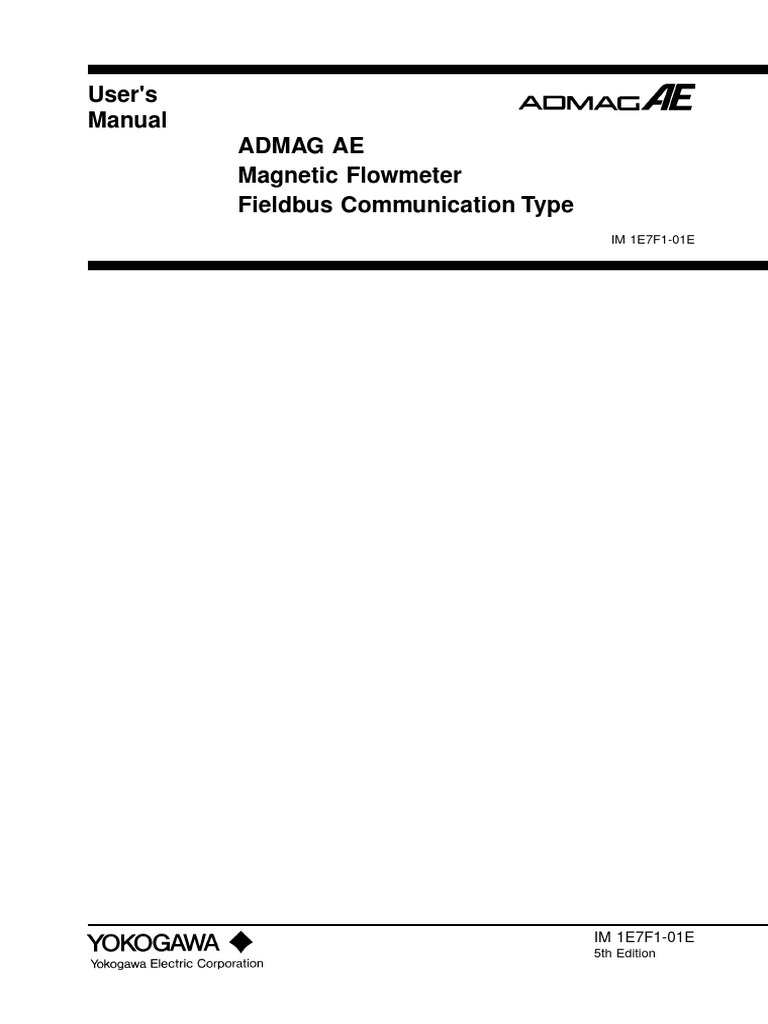 User's
Manual

ADMAG AE

ADMAG AE
Magnetic Flowmeter
Fieldbus Communication Type

IM 1E7F1-01E

YOKOGAWA
Yokogawa Electric Corporation

IM 1E7F1-01E
5th Edition